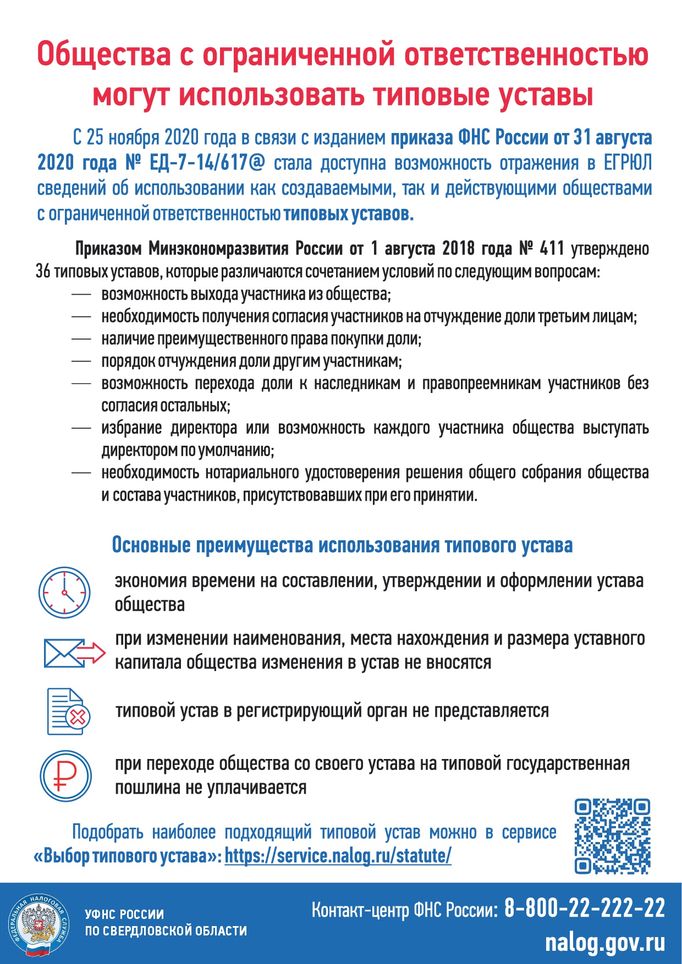 Общества с ограниченной ответственностью могут использовать типовые уставы

С 25 ноября 2020 года в связи с изданием приказа ФНС России от 31 августа 2020 года № ЕД-7-14/617@ стала доступна возможность отражения в ЕГРЮЛ сведений об использовании как создаваемыми, так и действующими обществами с ограниченной ответственностью типовых уставов.

Приказом Минэкономразвития России от 1 августа 2018 года № 411 утверждено 36 типовых уставов, которые различаются сочетанием условий по следующим вопросам:
— возможность выхода участника из общества;
— необходимость получения согласия участников на отчуждение доли третьим лицам;
— наличие преимущественного права покупки доли;
— порядок отчуждения доли другим участникам;
— возможность перехода доли к наследникам и правопреемникам участников без согласия остальных;
— избрание директора или возможность каждого участника общества выступать директором по умолчанию;
— необходимость нотариального удостоверения решения общего собрания общества и состава участников, присутствовавших при его принятии.

Основные преимущества использования типового устава

экономия времени на составлении, утверждении и оформлении устава общества

при изменении наименования, места нахождения и размера уставного капитала общества изменения в устав не вносятся

типовой устав в регистрирующий орган не представляется

при переходе общества со своего устава на типовой государственная пошлина не уплачивается

Подобрать наиболее подходящий типовой устав можно в сервисе «Выбор типового устава»: https://service.nalog.ru/statute/

ФЕДЕРАЛЬНАЯ НАЛОГОВАЯ СЛУЖБА

УФНС РОССИИ ПО СВЕРДЛОВСКОЙ ОБЛАСТИ

Контакт-центр ФНС России: 8-800-22-222-22

nalog.gov.ru